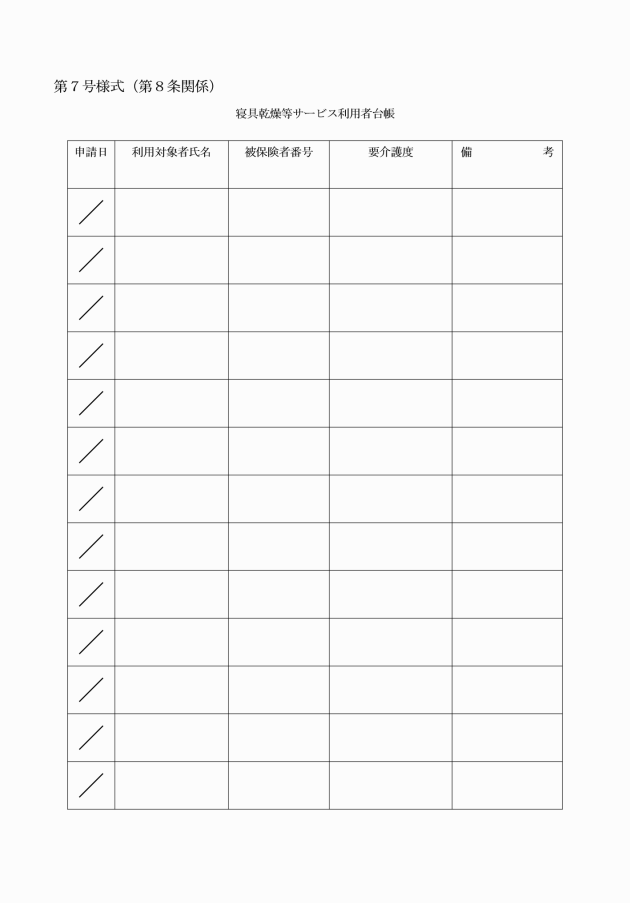 第７号様式（第８条関係）

寝具乾燥等サービス利用者台帳

| 申請日 | 利用対象者氏名 | 被保険者番号 | 要介護度 | 備　　考 |
|---|---|---|---|---|
| ／ | | | | |
| ／ | | | | |
| ／ | | | | |
| ／ | | | | |
| ／ | | | | |
| ／ | | | | |
| ／ | | | | |
| ／ | | | | |
| ／ | | | | |
| ／ | | | | |
| ／ | | | | |
| ／ | | | | |
| ／ | | | | |